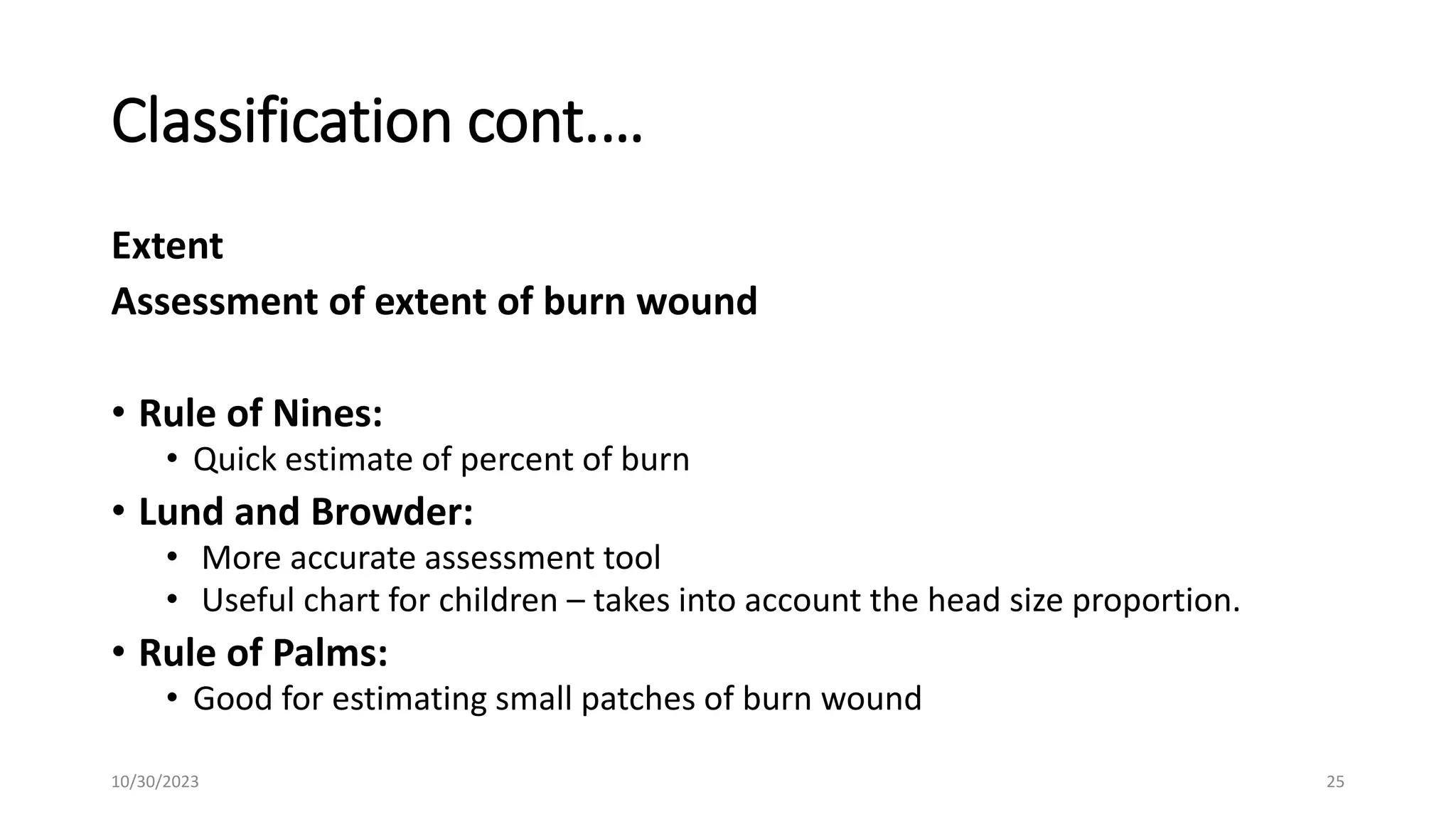 Classification cont….

Extent
Assessment of extent of burn wound

• Rule of Nines:
  • Quick estimate of percent of burn
• Lund and Browder:
  • More accurate assessment tool
  • Useful chart for children – takes into account the head size proportion.
• Rule of Palms:
  • Good for estimating small patches of burn wound

10/30/2023

25